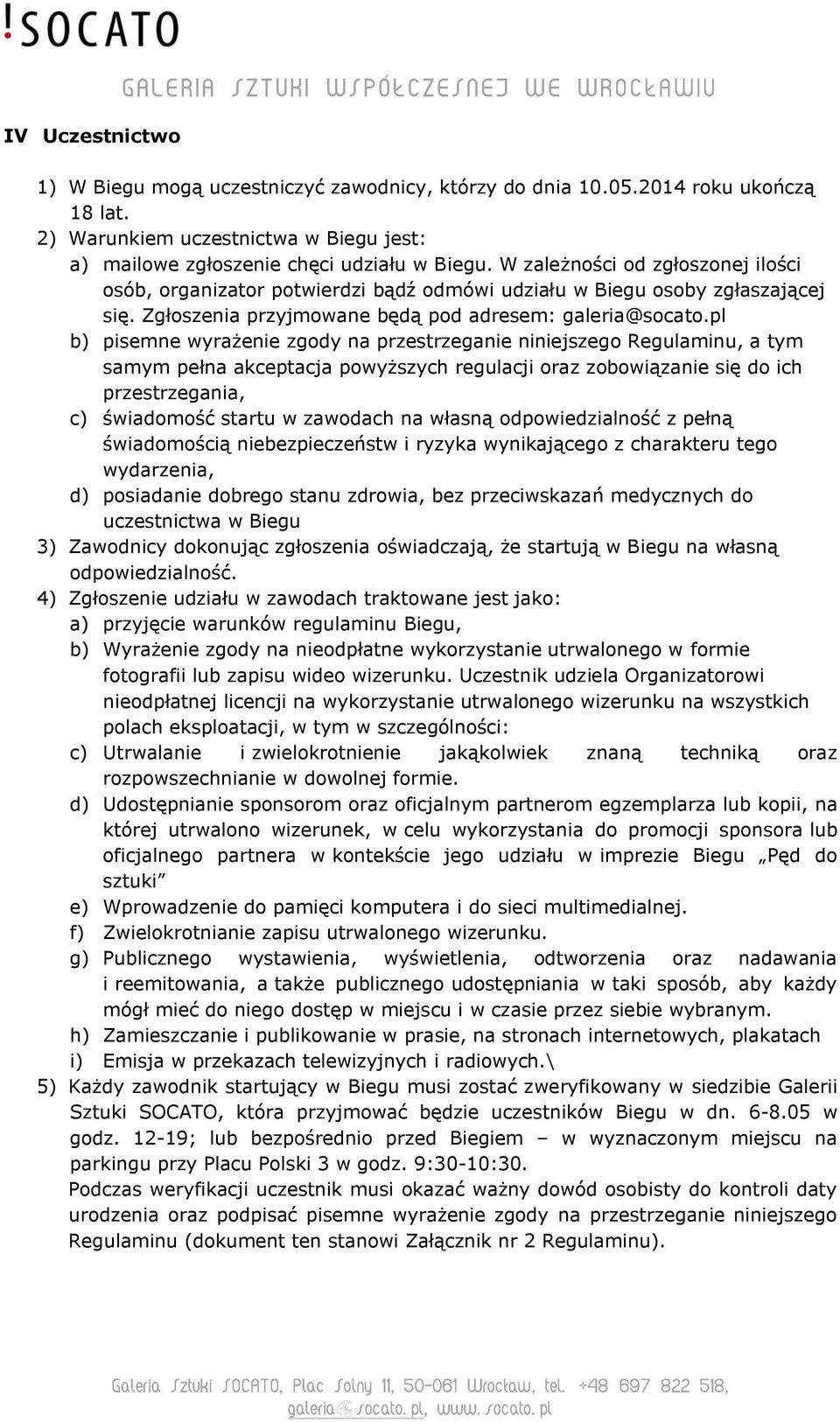 !SOCATO

GALERIA SZTUKI WSPÓŁCZESNEJ WE WROCŁAWIU

IV Uczestnictwo

1) W Biegu mogą uczestniczyć zawodnicy, którzy do dnia 10.05.2014 roku ukończą 18 lat.
2) Warunkiem uczestnictwa w Biegu jest:
a) mailowe zgłoszenie chęci udziału w Biegu. W zależności od zgłoszonej ilości osób, organizator potwierdzi bądź odmówi udziału w Biegu osoby zgłaszającej się. Zgłoszenia przyjmowane będą pod adresem: galeria@socato.pl
b) pisemne wyrażenie zgody na przestrzeganie niniejszego Regulaminu, a tym samym pełna akceptacja powyższych regulacji oraz zobowiązanie się do ich przestrzegania,
c) świadomość startu w zawodach na własną odpowiedzialność z pełną świadomością niebezpieczeństw i ryzyka wynikającego z charakteru tego wydarzenia,
d) posiadanie dobrego stanu zdrowia, bez przeciwskazań medycznych do uczestnictwa w Biegu
3) Zawodnicy dokonując zgłoszenia oświadczają, że startują w Biegu na własną odpowiedzialność.
4) Zgłoszenie udziału w zawodach traktowane jest jako:
a) przyjęcie warunków regulaminu Biegu,
b) Wyrażenie zgody na nieodpłatne wykorzystanie utrwalonego w formie fotografii lub zapisu wideo wizerunku. Uczestnik udziela Organizatorowi nieodpłatnej licencji na wykorzystanie utrwalonego wizerunku na wszystkich polach eksploatacji, w tym w szczególności:
c) Utrwalanie i zwielokrotnienie jakąkolwiek znaną techniką oraz rozpowszechnianie w dowolnej formie.
d) Udostępnianie sponsorom oraz oficjalnym partnerom egzemplarza lub kopii, na której utrwalono wizerunek, w celu wykorzystania do promocji sponsora lub oficjalnego partnera w kontekście jego udziału w imprezie Biegu „Pęd do sztuki”
e) Wprowadzenie do pamięci komputera i do sieci multimedialnej.
f) Zwielokrotnianie zapisu utrwalonego wizerunku.
g) Publicznego wystawienia, wyświetlenia, odtworzenia oraz nadawania i reemitowania, a także publicznego udostępniania w taki sposób, aby każdy mógł mieć do niego dostęp w miejscu i w czasie przez siebie wybranym.
h) Zamieszczanie i publikowanie w prasie, na stronach internetowych, plakatach
i) Emisja w przekazach telewizyjnych i radiowych.\
5) Każdy zawodnik startujący w Biegu musi zostać zweryfikowany w siedzibie Galerii Sztuki SOCATO, która przyjmować będzie uczestników Biegu w dn. 6-8.05 w godz. 12-19; lub bezpośrednio przed Biegiem – w wyznaczonym miejscu na parkingu przy Placu Polski 3 w godz. 9:30-10:30.
Podczas weryfikacji uczestnik musi okazać ważny dowód osobisty do kontroli daty urodzenia oraz podpisać pisemne wyrażenie zgody na przestrzeganie niniejszego Regulaminu (dokument ten stanowi Załącznik nr 2 Regulaminu).

Galeria Sztuki SOCATO, Plac Solny 11, 50-061 Wrocław, tel. +48 697 822 518, galeria@socato.pl, www.socato.pl